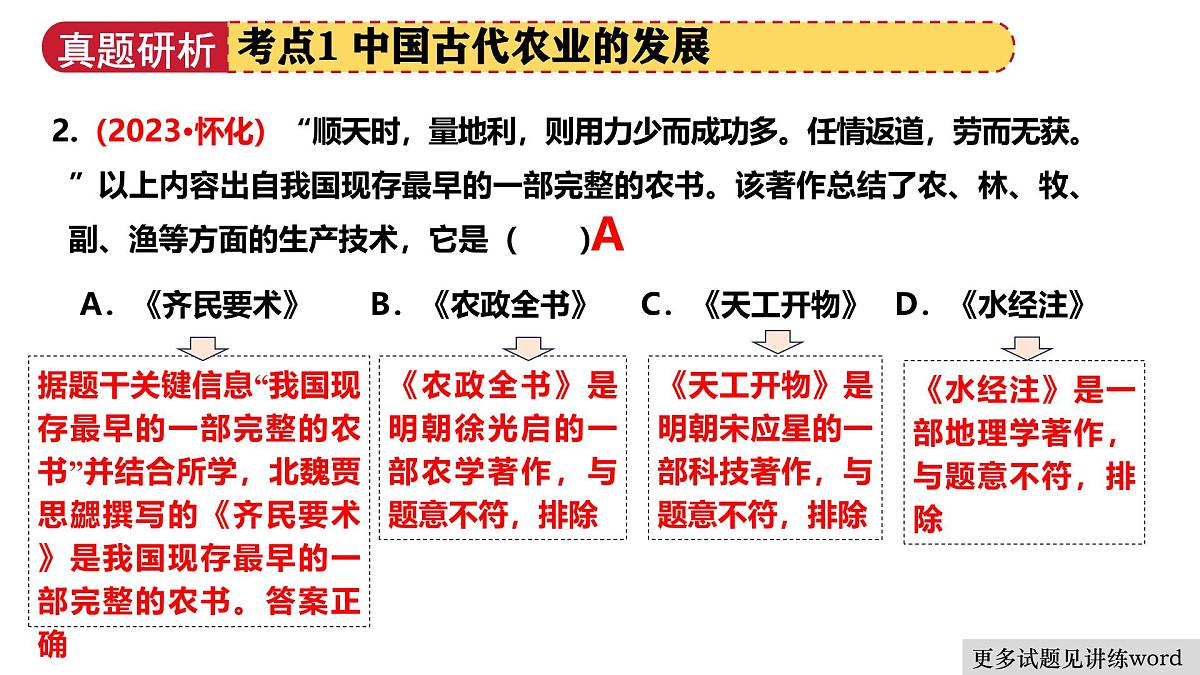 真题研析 考点1 中国古代农业的发展

2.（2023•怀化）“顺天时，量地利，则用力少而成功多。任情返道，劳而无获。”以上内容出自我国现存最早的一部完整的农书。该著作总结了农、林、牧、副、渔等方面的生产技术，它是（　　）A

A．《齐民要术》　B．《农政全书》　C．《天工开物》　D．《水经注》

据题干关键信息“我国现存最早的一部完整的农书”并结合所学，北魏贾思勰撰写的《齐民要术》是我国现存最早的一部完整的农书。答案正确

《农政全书》是明朝徐光启的一部农学著作，与题意不符，排除

《天工开物》是明朝宋应星的一部科技著作，与题意不符，排除

《水经注》是一部地理学著作，与题意不符，排除

更多试题见讲练word